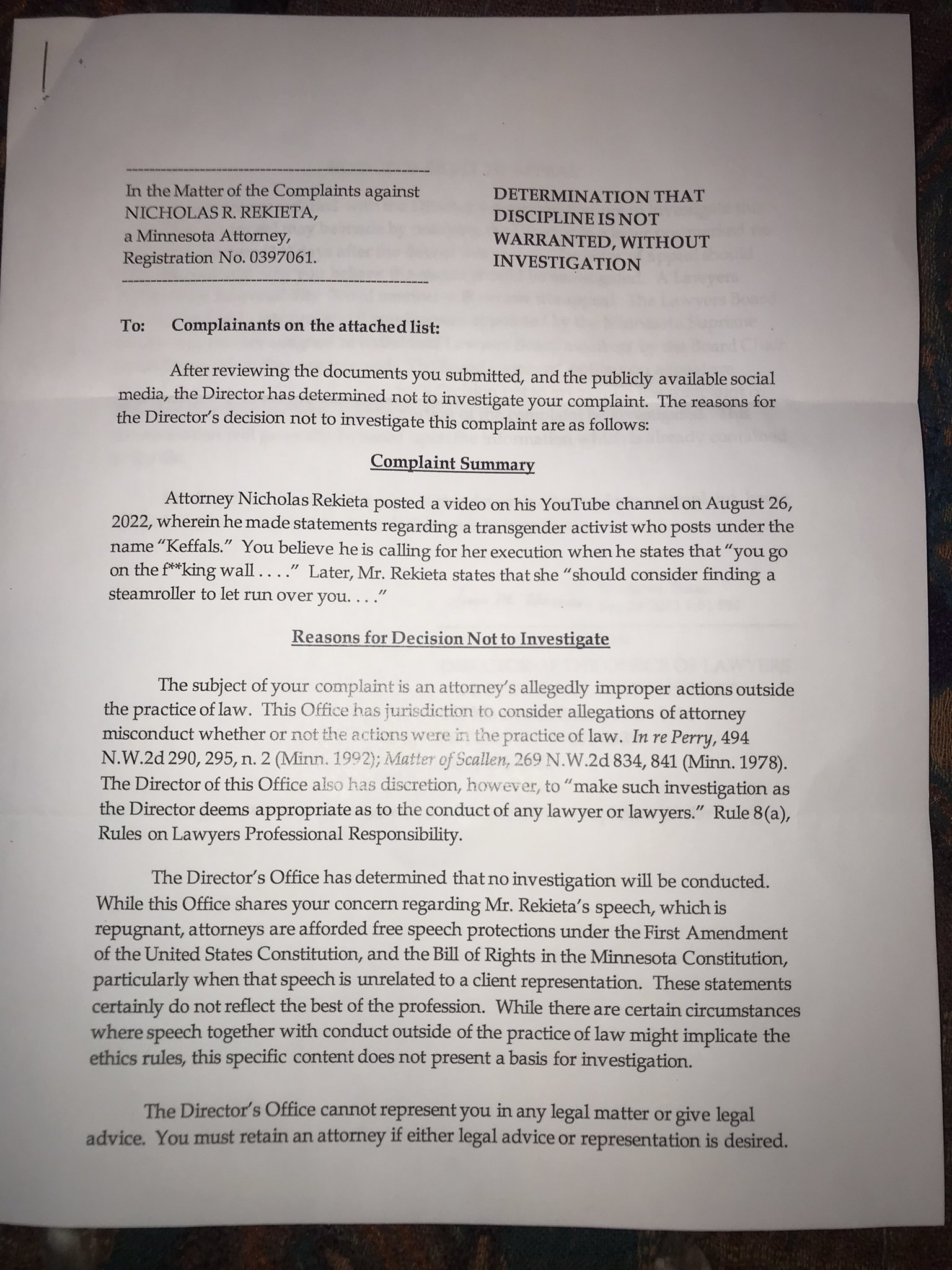 In the Matter of the Complaints against NICHOLAS R. REKIETA, a Minnesota Attorney, Registration No. 0397061.

DETERMINATION THAT DISCIPLINE IS NOT WARRANTED, WITHOUT INVESTIGATION

To: Complainants on the attached list:

After reviewing the documents you submitted, and the publicly available social media, the Director has determined not to investigate your complaint. The reasons for the Director's decision not to investigate this complaint are as follows:

Complaint Summary

Attorney Nicholas Rekieta posted a video on his YouTube channel on August 26, 2022, wherein he made statements regarding a transgender activist who posts under the name "Keffals." You believe he is calling for her execution when he states that "you go on the f**king wall . . . ." Later, Mr. Rekieta states that she "should consider finding a steamroller to let run over you. . . ."

Reasons for Decision Not to Investigate

The subject of your complaint is an attorney's allegedly improper actions outside the practice of law. This Office has jurisdiction to consider allegations of attorney misconduct whether or not the actions were in the practice of law. In re Perry, 494 N.W.2d 290, 295, n. 2 (Minn. 1992); Matter of Scallen, 269 N.W.2d 834, 841 (Minn. 1978). The Director of this Office also has discretion, however, to "make such investigation as the Director deems appropriate as to the conduct of any lawyer or lawyers." Rule 8(a), Rules on Lawyers Professional Responsibility.

The Director's Office has determined that no investigation will be conducted. While this Office shares your concern regarding Mr. Rekieta's speech, which is repugnant, attorneys are afforded free speech protections under the First Amendment of the United States Constitution, and the Bill of Rights in the Minnesota Constitution, particularly when that speech is unrelated to a client representation. These statements certainly do not reflect the best of the profession. While there are certain circumstances where speech together with conduct outside of the practice of law might implicate the ethics rules, this specific content does not present a basis for investigation.

The Director's Office cannot represent you in any legal matter or give legal advice. You must retain an attorney if either legal advice or representation is desired.